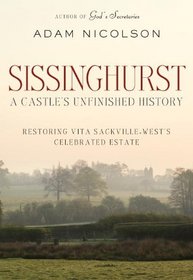 AUTHOR OF God's Secretaries

ADAM NICOLSON

SISSINGHURST

A CASTLE'S UNFINISHED HISTORY

RESTORING VITA SACKVILLE-WEST'S CELEBRATED ESTATE